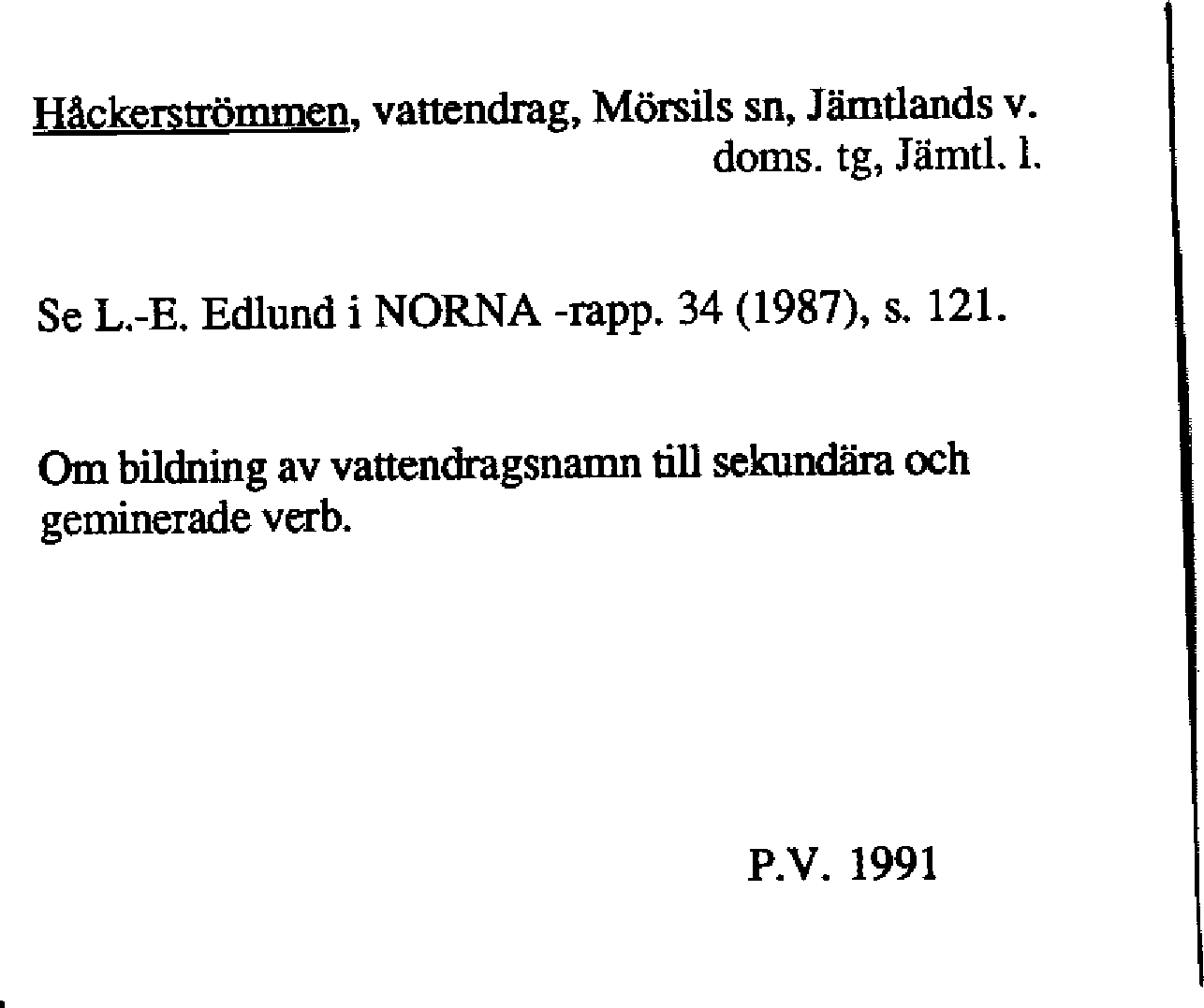 Håckerströmmen, vattendrag, Mörsils sn, Jämtlands v. doms. tg, Jämtl. l.

Se L.-E. Edlund i NORNA -rapp. 34 (1987), s. 121.

Om bildning av vattendragsnamn till sekundära och geminerade verb.

P.V. 1991